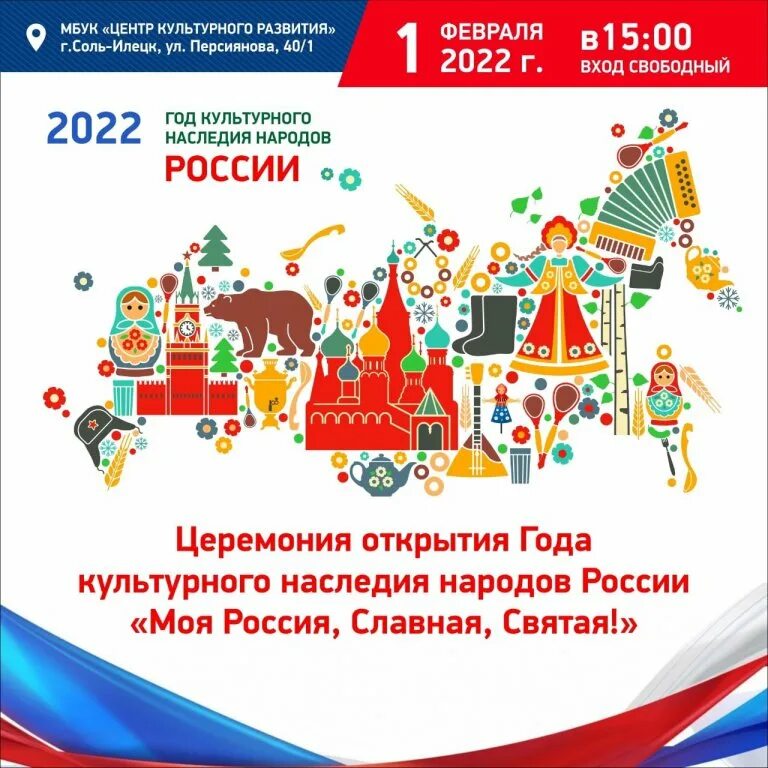 МБУК «ЦЕНТР КУЛЬТУРНОГО РАЗВИТИЯ»
г.Соль-Илецк, ул. Персиянова, 40/1

1 ФЕВРАЛЯ 2022 г.

в15:00
ВХОД СВОБОДНЫЙ

2022 ГОД КУЛЬТУРНОГО НАСЛЕДИЯ НАРОДОВ РОССИИ

Церемония открытия Года культурного наследия народов России «Моя Россия, Славная, Святая!»